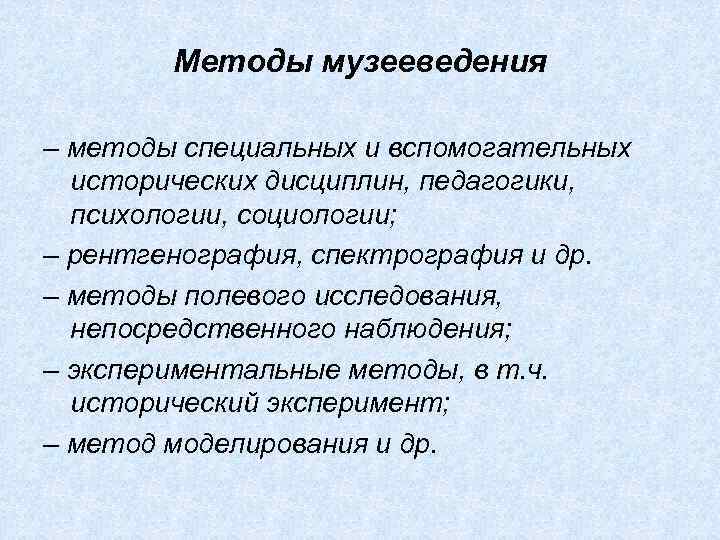 Методы музееведения

– методы специальных и вспомогательных исторических дисциплин, педагогики, психологии, социологии;

– рентгенография, спектрография и др.

– методы полевого исследования, непосредственного наблюдения;

– экспериментальные методы, в т.ч. исторический эксперимент;

– метод моделирования и др.